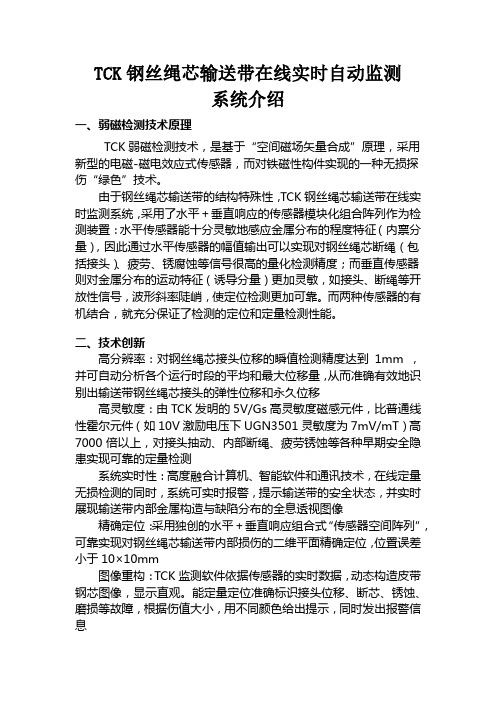 TCK 钢丝绳芯输送带在线实时自动监测系统介绍

一、弱磁检测技术原理

TCK 弱磁检测技术，是基于“空间磁场矢量合成”原理，采用新型的电磁-磁电效应式传感器，而对铁磁性构件实现的一种无损探伤“绿色”技术。

由于钢丝绳芯输送带的结构特殊性，TCK 钢丝绳芯输送带在线实时监测系统，采用了水平+垂直响应的传感器模块化组合阵列作为检测装置：水平传感器能十分灵敏地感应金属分布的程度特征（内禀分量），因此通过水平传感器的幅值输出可以实现对钢丝绳芯断绳（包括接头）、疲劳、锈腐蚀等信号很高的量化检测精度；而垂直传感器则对金属分布的运动特征（诱导分量）更加灵敏，如接头、断绳等开放性信号，波形斜率陡峭，使定位检测更加可靠。而两种传感器的有机结合，就充分保证了检测的定位和定量检测性能。

二、技术创新

高分辨率：对钢丝绳芯接头位移的瞬值检测精度达到 1mm ，并可自动分析各个运行时段的平均和最大位移量，从而准确有效地识别出输送带钢丝绳芯接头的弹性位移和永久位移

高灵敏度：由 TCK 发明的 5V/Gs 高灵敏度磁感元件，比普通线性霍尔元件（如 10V 激励电压下 UGN3501 灵敏度为 7mV/mT）高 7000 倍以上，对接头抽动、内部断绳、疲劳锈蚀等各种早期安全隐患实现可靠的定量检测

系统实时性：高度融合计算机、智能软件和通讯技术，在线定量无损检测的同时，系统可实时报警，提示输送带的安全状态，并实时展现输送带内部金属构造与缺陷分布的全息透视图像

精确定位：采用独创的水平+垂直响应组合式“传感器空间阵列”，可靠实现对钢丝绳芯输送带内部损伤的二维平面精确定位，位置误差小于 10×10mm

图像重构：TCK 监测软件依据传感器的实时数据，动态构造皮带钢芯图像，显示直观。能定量定位准确标识接头位移、断芯、锈蚀、磨损等故障，根据伤值大小，用不同颜色给出提示，同时发出报警信息